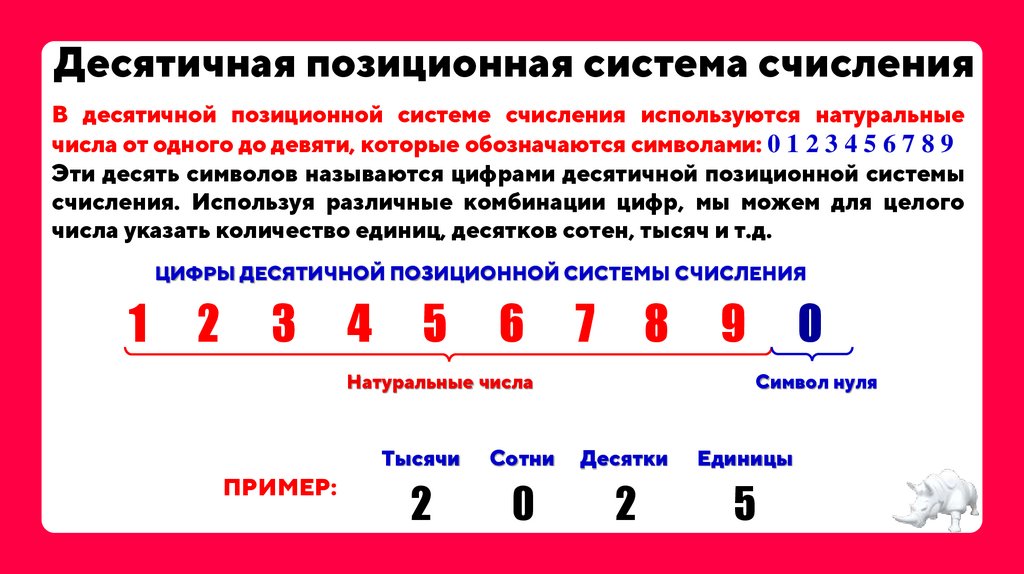 Десятичная позиционная система счисления

В десятичной позиционной системе счисления используются натуральные числа от одного до девяти, которые обозначаются символами: 0 1 2 3 4 5 6 7 8 9

Эти десять символов называются цифрами десятичной позиционной системы счисления. Используя различные комбинации цифр, мы можем для целого числа указать количество единиц, десятков сотен, тысяч и т.д.

ЦИФРЫ ДЕСЯТИЧНОЙ ПОЗИЦИОННОЙ СИСТЕМЫ СЧИСЛЕНИЯ

1 2 3 4 5 6 7 8 9 0

Натуральные числа

Символ нуля

ПРИМЕР:

| Тысячи | Сотни | Десятки | Единицы |
|---|---|---|---|
| 2 | 0 | 2 | 5 |